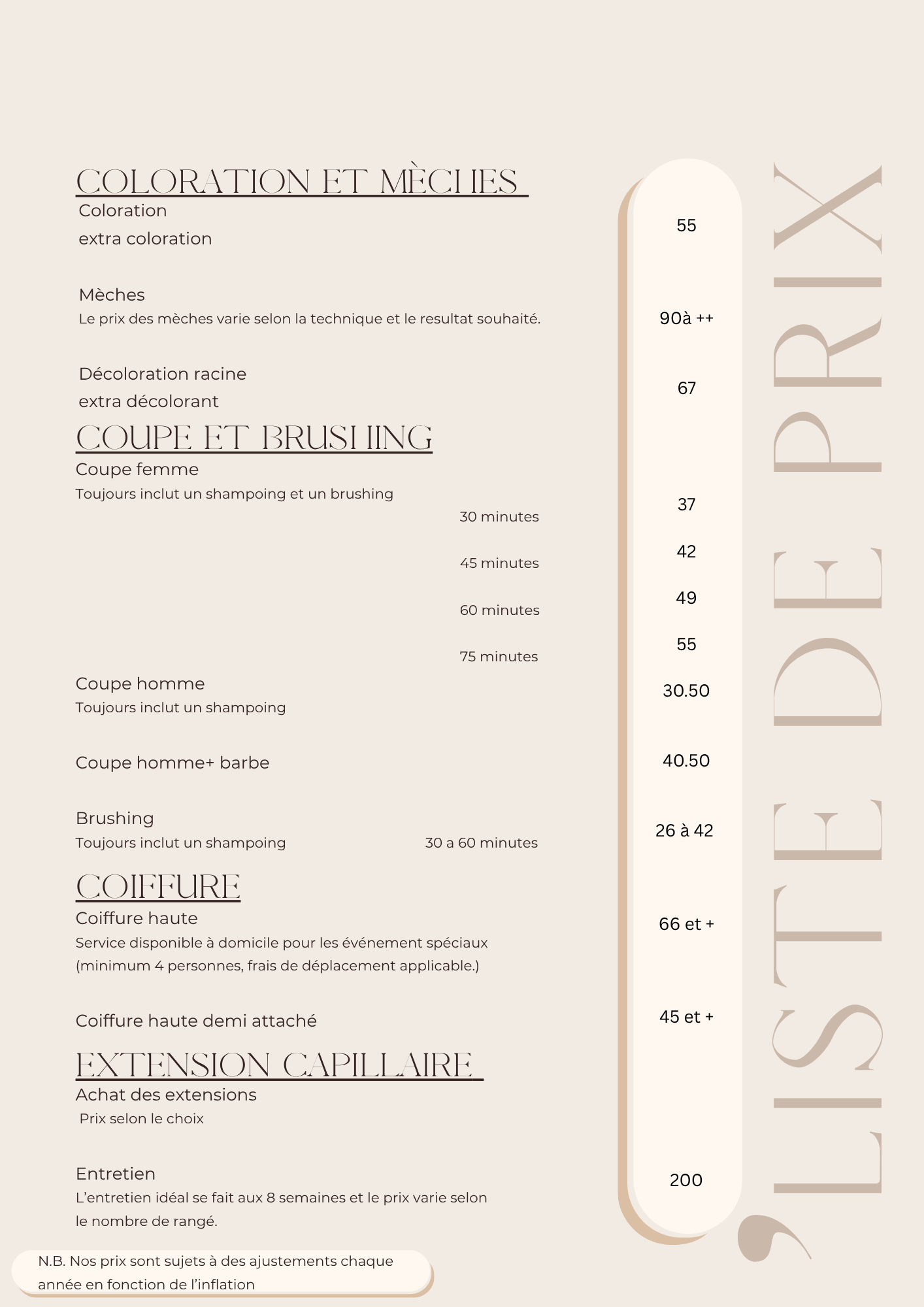 COLORATION ET MÈCHES
Coloration
extra coloration

Mèches
Le prix des mèches varie selon la technique et le resultat souhaité.

Décoloration racine
extra décolorant

COUPE ET BRUSHING
Coupe femme
Toujours inclut un shampoing et un brushing
30 minutes
45 minutes
60 minutes
75 minutes

Coupe homme
Toujours inclut un shampoing

Coupe homme+ barbe

Brushing
Toujours inclut un shampoing 30 a 60 minutes

COIFFURE
Coiffure haute
Service disponible à domicile pour les événement spéciaux (minimum 4 personnes, frais de déplacement applicable.)

Coiffure haute demi attaché

EXTENSION CAPILLAIRE
Achat des extensions
Prix selon le choix

Entretien
L'entretien idéal se fait aux 8 semaines et le prix varie selon le nombre de rangé.

N.B. Nos prix sont sujets à des ajustements chaque année en fonction de l'inflation

55
90à ++
67
37
42
49
55
30.50
40.50
26 à 42
66 et +
45 et +
200

LISTE DE PRIX